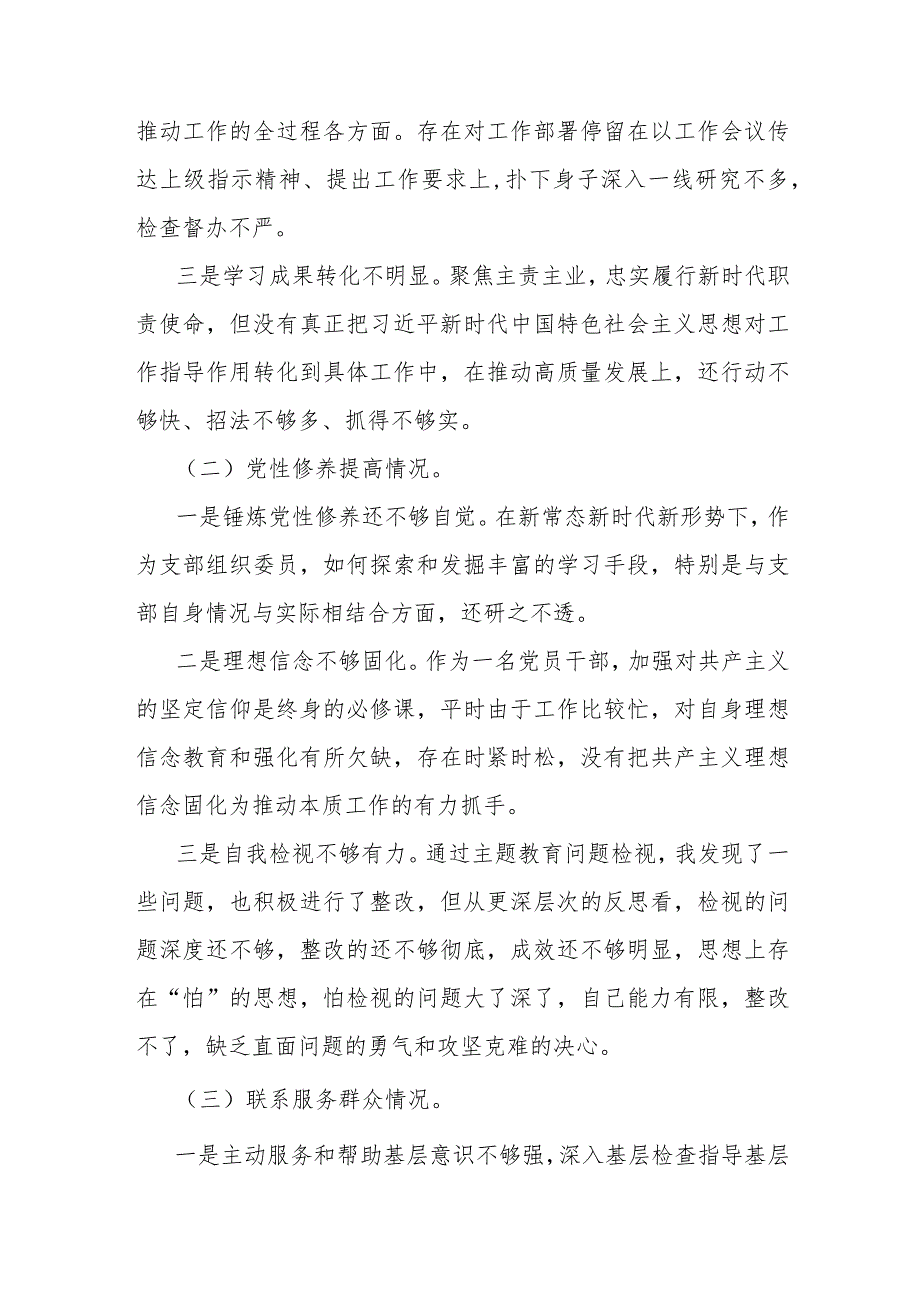 推动工作的全过程各方面。存在对工作部署停留在以工作会议传达上级指示精神、提出工作要求上，扑下身子深入一线研究不多，检查督办不严。

三是学习成果转化不明显。聚焦主责主业，忠实履行新时代职责使命，但没有真正把习近平新时代中国特色社会主义思想对工作指导作用转化到具体工作中，在推动高质量发展上，还行动不够快、招法不够多、抓得不够实。

（二）党性修养提高情况。

一是锤炼党性修养还不够自觉。在新常态新时代新形势下，作为支部组织委员，如何探索和发掘丰富的学习手段，特别是与支部自身情况与实际相结合方面，还研之不透。

二是理想信念不够固化。作为一名党员干部，加强对共产主义的坚定信仰是终身的必修课，平时由于工作比较忙，对自身理想信念教育和强化有所欠缺，存在时紧时松，没有把共产主义理想信念固化为推动本质工作的有力抓手。

三是自我检视不够有力。通过主题教育问题检视，我发现了一些问题，也积极进行了整改，但从更深层次的反思看，检视的问题深度还不够，整改的还不够彻底，成效还不够明显，思想上存在“怕”的思想，怕检视的问题大了深了，自己能力有限，整改不了，缺乏直面问题的勇气和攻坚克难的决心。

（三）联系服务群众情况。

一是主动服务和帮助基层意识不够强，深入基层检查指导基层